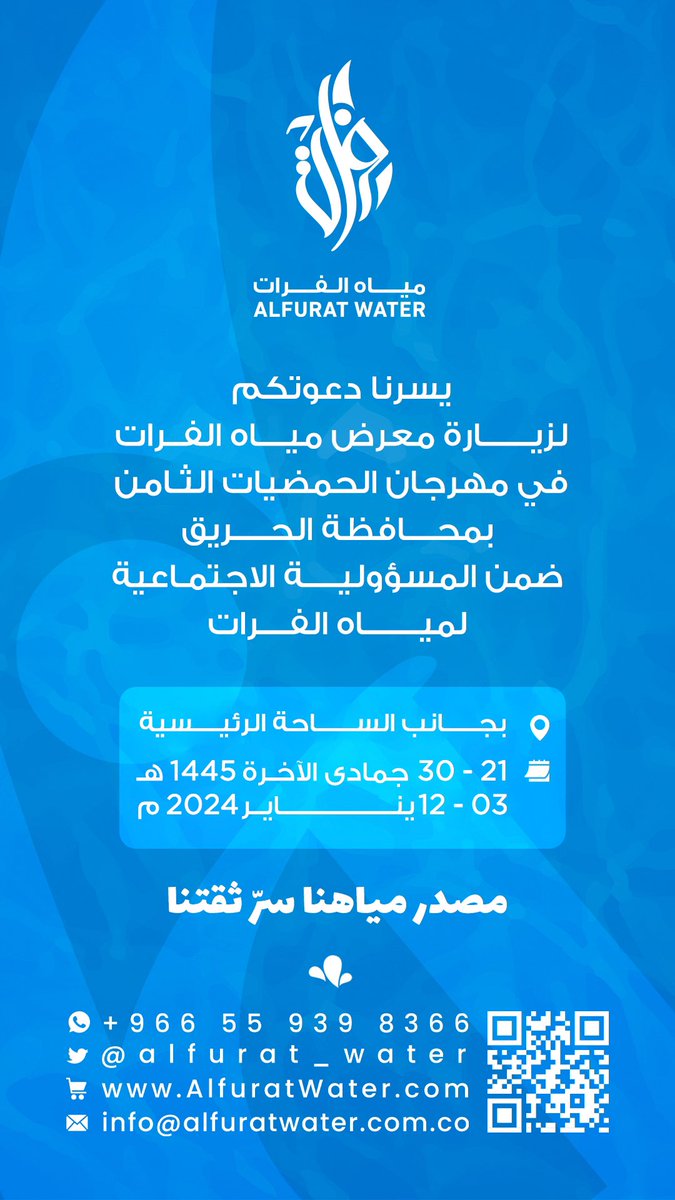 الفرات

مياه الفرات
ALFURAT WATER

يسرنا دعوتكم
لزيارة معرض مياه الفرات
في مهرجان الحمضيات الثامن
بمحافظة الحريق
ضمن المسؤولية الاجتماعية
لمياه الفرات

بجانب الساحة الرئيسية
21 - 30 جمادى الآخرة 1445 هـ
03 - 12 يناير 2024 م

مصدر مياهنا سرّ ثقتنا

+966 55 939 8366
@alfurat_water
www.AlfuratWater.com
info@alfuratwater.com.co